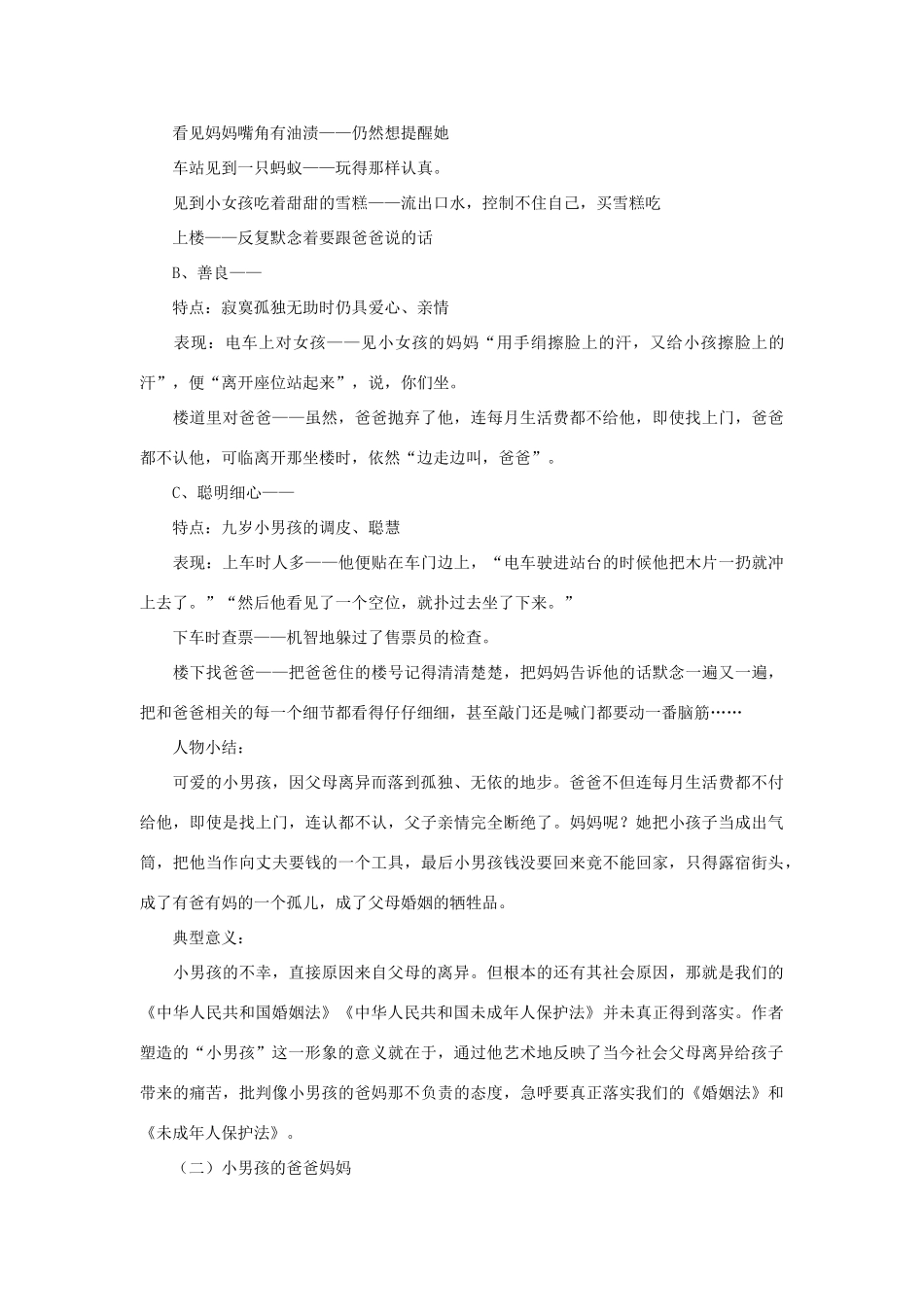 看见妈妈嘴角有油渍——仍然想提醒她

车站见到一只蚂蚁——玩得那样认真。

见到小女孩吃着甜甜的雪糕——流出口水，控制不住自己，买雪糕吃

上楼——反复默念着要跟爸爸说的话

B、善良——

特点：寂寞孤独无助时仍具爱心、亲情

表现：电车上对女孩——见小女孩的妈妈“用手绢擦脸上的汗，又给小孩擦脸上的汗”，便“离开座位站起来”，说，你们坐。

楼道里对爸爸——虽然，爸爸抛弃了他，连每月生活费都不给他，即使找上门，爸爸都不认他，可临离开那坐楼时，依然“边走边叫，爸爸”。

C、聪明细心——

特点：九岁小男孩的调皮、聪慧

表现：上车时人多——他便贴在车门边上，“电车驶进站台的时候他把木片一扔就冲上去了。”“然后他看见了一个空位，就扑过去坐了下来。”

下车时查票——机智地躲过了售票员的检查。

楼下找爸爸——把爸爸住的楼号记得清清楚楚，把妈妈告诉他的话默念一遍又一遍，把和爸爸相关的每一个细节都看得仔仔细细，甚至敲门还是喊门都要动一番脑筋……

人物小结：

可爱的小男孩，因父母离异而落到孤独、无依的地步。爸爸不但连每月生活费都不付给他，即使是找上门，连认都不认，父子亲情完全断绝了。妈妈呢？她把小孩子当成出气筒，把他当作向丈夫要钱的一个工具，最后小男孩钱没要回来竟不能回家，只得露宿街头，成了有爸有妈的一个孤儿，成了父母婚姻的牺牲品。

典型意义：

小男孩的不幸，直接原因来自父母的离异。但根本的还有其社会原因，那就是我们的《中华人民共和国婚姻法》《中华人民共和国未成年人保护法》并未真正得到落实。作者塑造的“小男孩”这一形象的意义就在于，通过他艺术地反映了当今社会父母离异给孩子带来的痛苦，批判像小男孩的爸妈那不负责的态度，急呼要真正落实我们的《婚姻法》和《未成年人保护法》。

（二）小男孩的爸爸妈妈